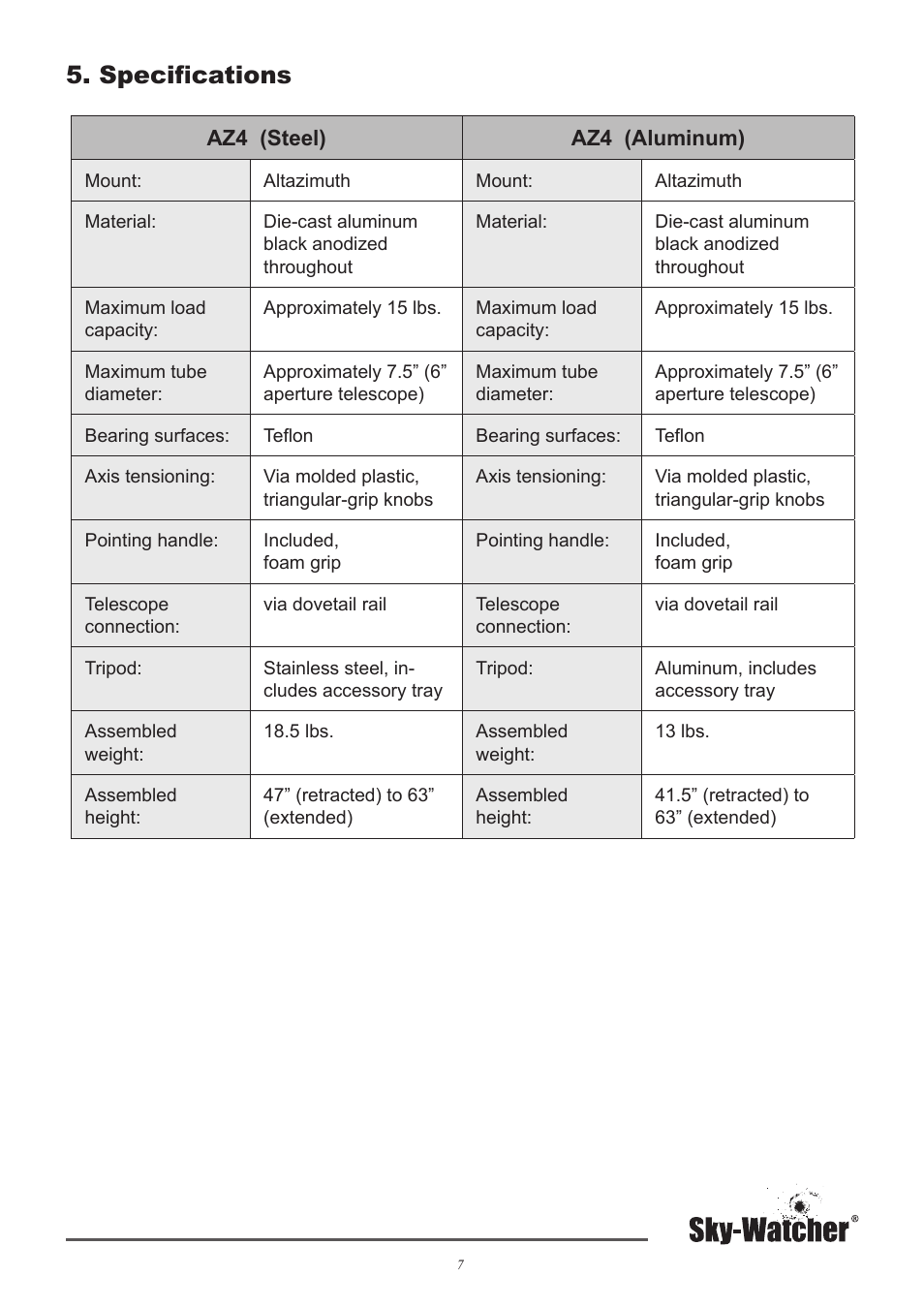 5. Specifications

| AZ4 (Steel) | | AZ4 (Aluminum) | |
|---|---|---|---|
| Mount: | Altazimuth | Mount: | Altazimuth |
| Material: | Die-cast aluminum black anodized throughout | Material: | Die-cast aluminum black anodized throughout |
| Maximum load capacity: | Approximately 15 lbs. | Maximum load capacity: | Approximately 15 lbs. |
| Maximum tube diameter: | Approximately 7.5” (6” aperture telescope) | Maximum tube diameter: | Approximately 7.5” (6” aperture telescope) |
| Bearing surfaces: | Teflon | Bearing surfaces: | Teflon |
| Axis tensioning: | Via molded plastic, triangular-grip knobs | Axis tensioning: | Via molded plastic, triangular-grip knobs |
| Pointing handle: | Included, foam grip | Pointing handle: | Included, foam grip |
| Telescope connection: | via dovetail rail | Telescope connection: | via dovetail rail |
| Tripod: | Stainless steel, includes accessory tray | Tripod: | Aluminum, includes accessory tray |
| Assembled weight: | 18.5 lbs. | Assembled weight: | 13 lbs. |
| Assembled height: | 47” (retracted) to 63” (extended) | Assembled height: | 41.5” (retracted) to 63” (extended) |

Sky-Watcher®

7